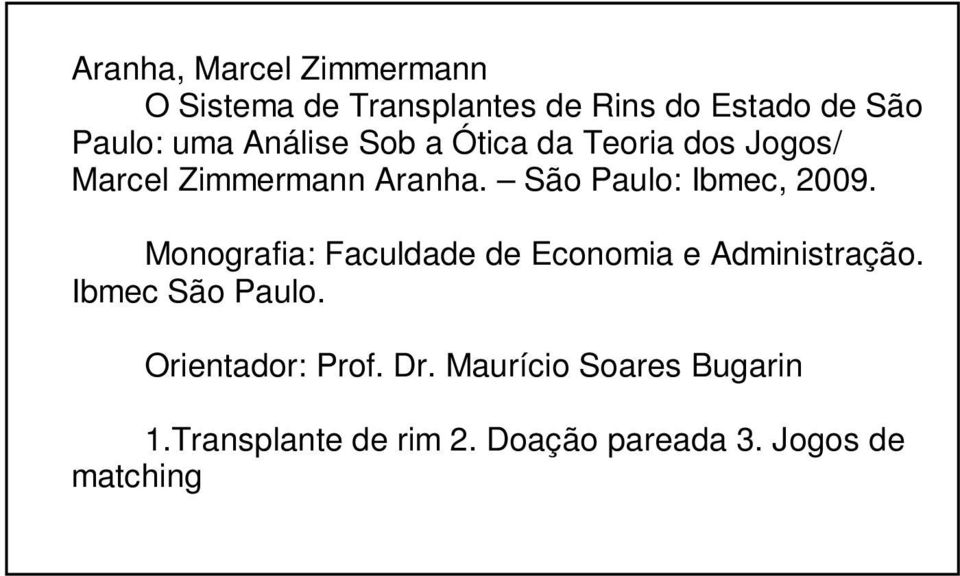 Aranha, Marcel Zimmermann
O Sistema de Transplantes de Rins do Estado de São Paulo: uma Análise Sob a Ótica da Teoria dos Jogos/ Marcel Zimmermann Aranha. – São Paulo: Ibmec, 2009.

Monografia: Faculdade de Economia e Administração. Ibmec São Paulo.

Orientador: Prof. Dr. Maurício Soares Bugarin

1.Transplante de rim 2. Doação pareada 3. Jogos de matching